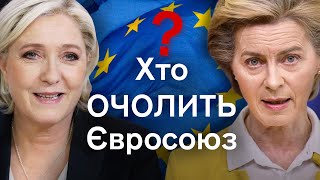 ?
Хто
ОЧОЛИТЬ
Євросоюз